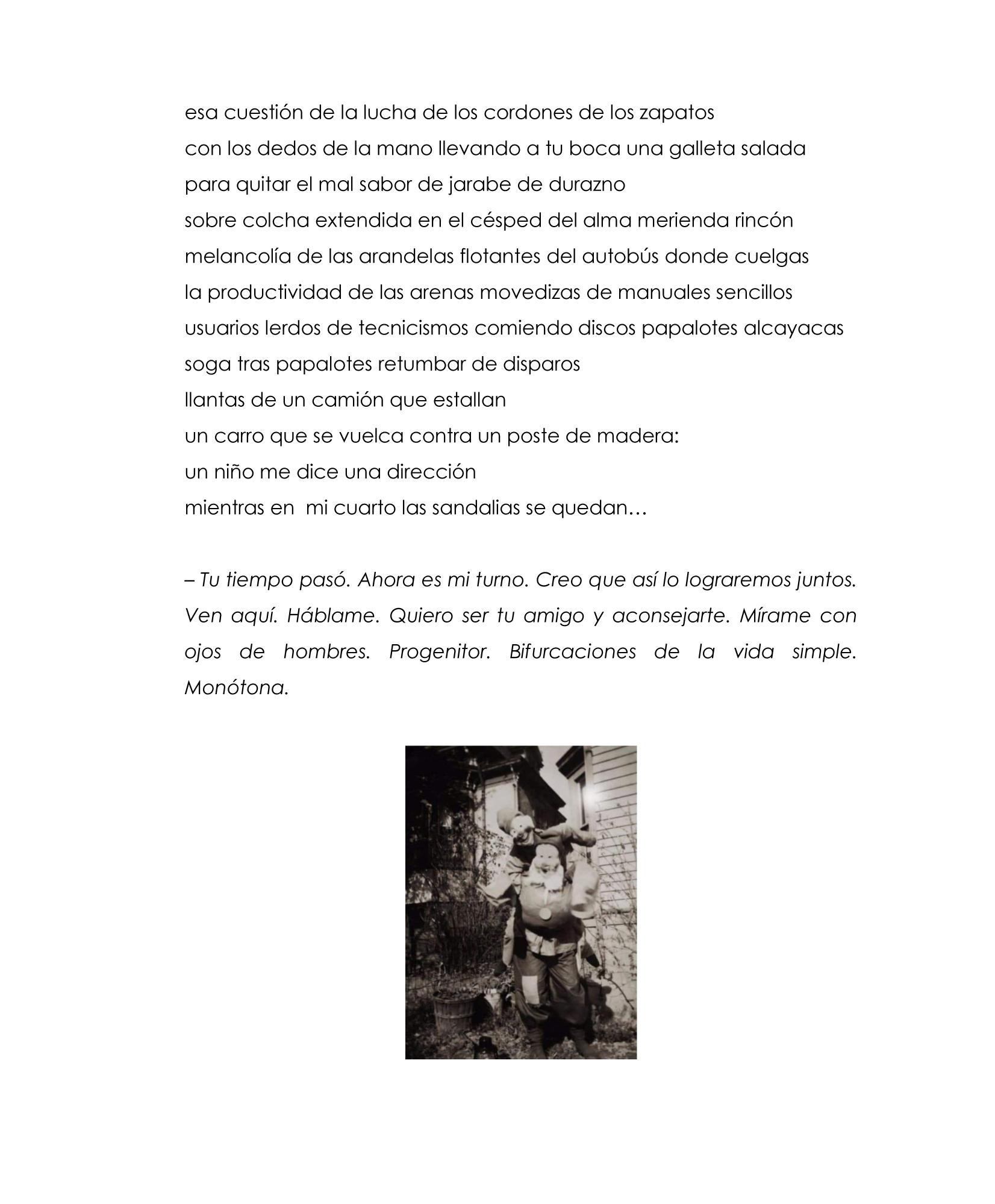 esa cuestión de la lucha de los cordones de los zapatos
con los dedos de la mano llevando a tu boca una galleta salada
para quitar el mal sabor de jarabe de durazno
sobre colcha extendida en el césped del alma merienda rincón
melancolía de las arandelas flotantes del autobús donde cuelgas
la productividad de las arenas movedizas de manuales sencillos
usuarios lerdos de tecnicismos comiendo discos papalotes alcayacas
soga tras papalotes retumbar de disparos
llantas de un camión que estallan
un carro que se vuelca contra un poste de madera:
un niño me dice una dirección
mientras en mi cuarto las sandalias se quedan…

– Tu tiempo pasó. Ahora es mi turno. Creo que así lo lograremos juntos. Ven aquí. Háblame. Quiero ser tu amigo y aconsejarte. Mírame con ojos de hombres. Progenitor. Bifurcaciones de la vida simple. Monótona.